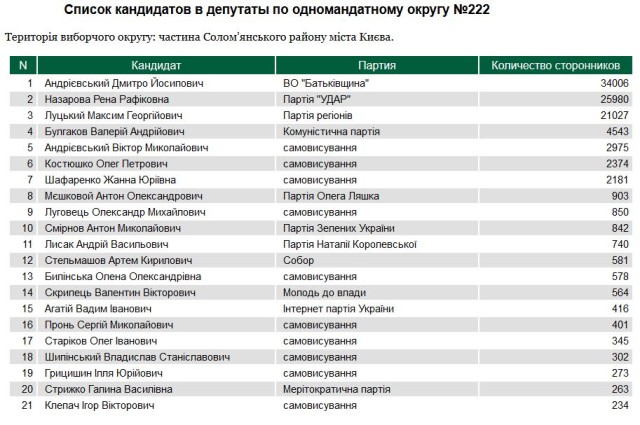 Список кандидатов в депутаты по одномандатному округу №222

Територія виборчого округу: частина Солом'янського району міста Києва.

| N | Кандидат | Партия | Количество сторонников |
|---|---|---|---|
| 1 | Андрієвський Дмитро Йосипович | ВО "Батьківщина" | 34006 |
| 2 | Назарова Рена Рафіковна | Партія "УДАР" | 25980 |
| 3 | Луцький Максим Георгійович | Партія регіонів | 21027 |
| 4 | Булгаков Валерій Андрійович | Комуністична партія | 4543 |
| 5 | Андрієвський Віктор Миколайович | самовисування | 2975 |
| 6 | Костюшко Олег Петрович | самовисування | 2374 |
| 7 | Шафаренко Жанна Юріївна | самовисування | 2181 |
| 8 | Мєшковой Антон Олександрович | Партія Олега Ляшка | 903 |
| 9 | Луговець Олександр Михайлович | самовисування | 850 |
| 10 | Смірнов Антон Миколайович | Партія Зелених України | 842 |
| 11 | Лисак Андрій Васильович | Партія Наталії Королевської | 740 |
| 12 | Стельмашов Артем Кирилович | Собор | 581 |
| 13 | Билінська Олена Олександрівна | самовисування | 578 |
| 14 | Скрипець Валентин Вікторович | Молодь до влади | 564 |
| 15 | Агатій Вадим Іванович | Інтернет партія України | 416 |
| 16 | Пронь Сергій Миколайович | самовисування | 401 |
| 17 | Старіков Олег Іванович | самовисування | 345 |
| 18 | Шипінський Владислав Станіславович | самовисування | 302 |
| 19 | Грицишин Ілля Юрійович | самовисування | 273 |
| 20 | Стрижко Галина Василівна | Мерітократична партія | 263 |
| 21 | Клепач Ігор Вікторович | самовисування | 234 |